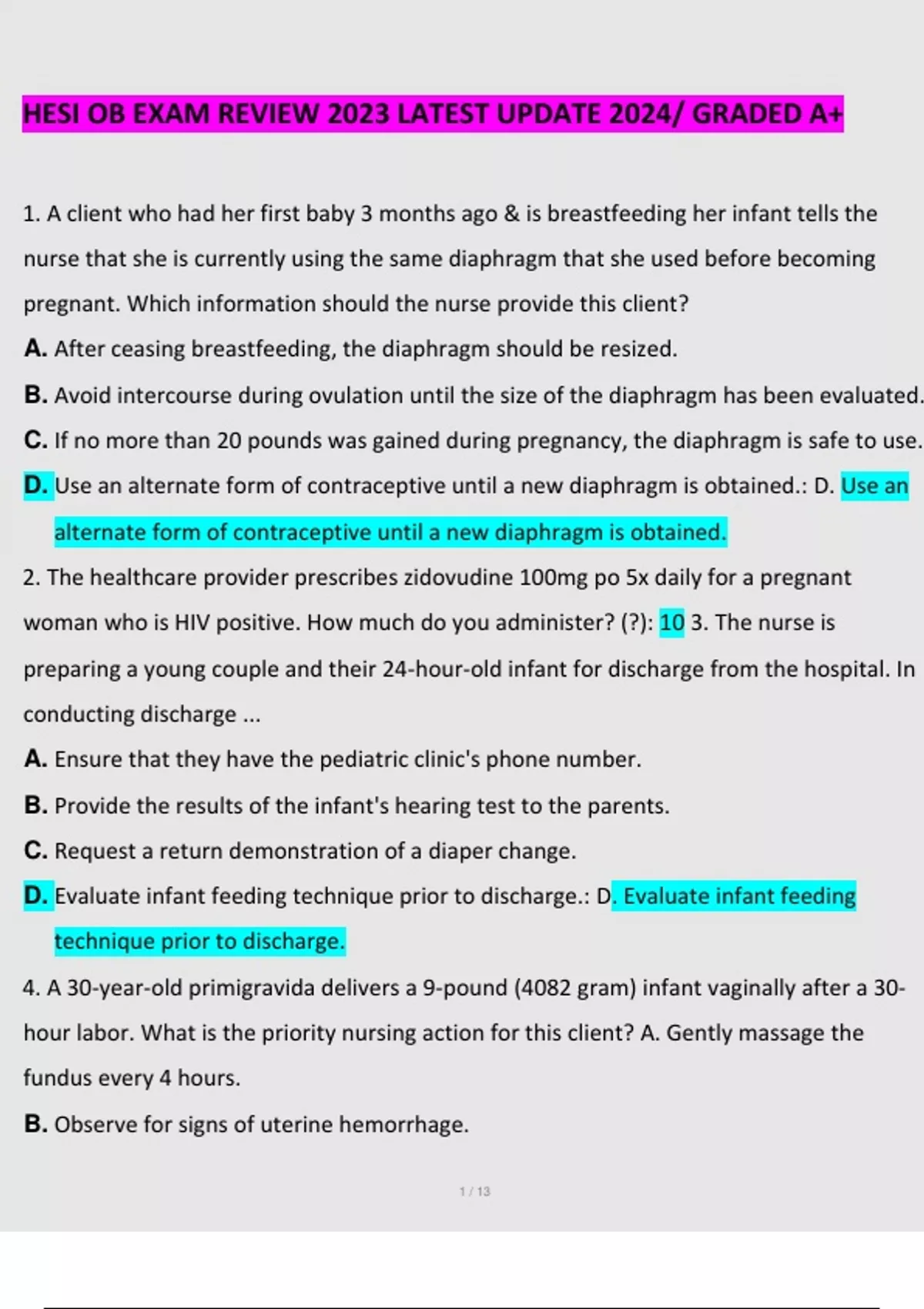 HESI OB EXAM REVIEW 2023 LATEST UPDATE 2024/ GRADED A+

1. A client who had her first baby 3 months ago & is breastfeeding her infant tells the nurse that she is currently using the same diaphragm that she used before becoming pregnant. Which information should the nurse provide this client?

A. After ceasing breastfeeding, the diaphragm should be resized.

B. Avoid intercourse during ovulation until the size of the diaphragm has been evaluated.

C. If no more than 20 pounds was gained during pregnancy, the diaphragm is safe to use.

D. Use an alternate form of contraceptive until a new diaphragm is obtained.: D. Use an alternate form of contraceptive until a new diaphragm is obtained.

2. The healthcare provider prescribes zidovudine 100mg po 5x daily for a pregnant woman who is HIV positive. How much do you administer? (?): 10 3. The nurse is preparing a young couple and their 24-hour-old infant for discharge from the hospital. In conducting discharge ...

A. Ensure that they have the pediatric clinic's phone number.

B. Provide the results of the infant's hearing test to the parents.

C. Request a return demonstration of a diaper change.

D. Evaluate infant feeding technique prior to discharge.: D. Evaluate infant feeding technique prior to discharge.

4. A 30-year-old primigravida delivers a 9-pound (4082 gram) infant vaginally after a 30-hour labor. What is the priority nursing action for this client? A. Gently massage the fundus every 4 hours.

B. Observe for signs of uterine hemorrhage.

1 / 13